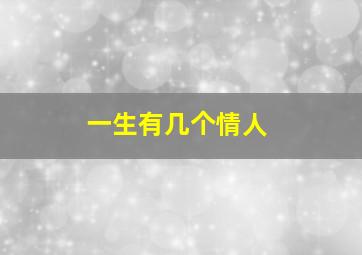 一生有几个情人